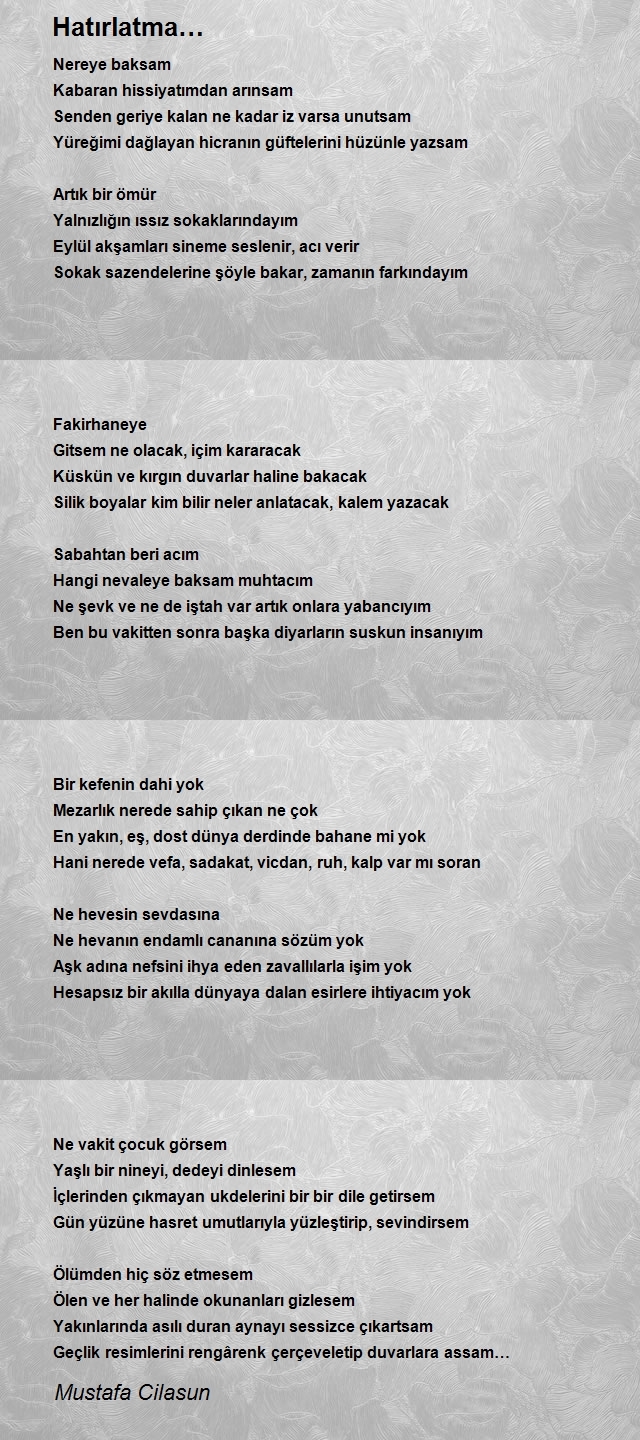 Hatırlatma…

Nereye baksam
Kabaran hissiyatımdan arınsam
Senden geriye kalan ne kadar iz varsa unutsam
Yüreğimi dağlayan hicranın güftelerini hüzünle yazsam

Artık bir ömür
Yalnızlığın ıssız sokaklarındayım
Eylül akşamları sineme seslenir, acı verir
Sokak sazendelerine şöyle bakar, zamanın farkındayım

Fakirhaneye
Gitsem ne olacak, içim kararacak
Küskün ve kırgın duvarlar haline bakacak
Silik boyalar kim bilir neler anlatacak, kalem yazacak

Sabahtan beri acım
Hangi nevaleye baksam muhtacım
Ne şevk ve ne de iştah var artık onlara yabancıyım
Ben bu vakitten sonra başka diyarların suskun insanıyım

Bir kefenin dahi yok
Mezarlık nerede sahip çıkan ne çok
En yakın, eş, dost dünya derdinde bahane mi yok
Hani nerede vefa, sadakat, vicdan, ruh, kalp var mı soran

Ne hevesin sevdasına
Ne hevanın endamlı cananına sözüm yok
Aşk adına nefsini ihya eden zavallılarla işim yok
Hesapsız bir akılla dünyaya dalan esirlere ihtiyacım yok

Ne vakit çocuk görsem
Yaşlı bir nineyi, dedeyi dinlesem
İçlerinden çıkmayan ukdelerini bir bir dile getirsem
Gün yüzüne hasret umutlarıyla yüzleştirip, sevindirsem

Ölümden hiç söz etmesem
Ölen ve her halinde okunanları gizlesem
Yakınlarında asılı duran aynayı sessizce çıkartsam
Geçlik resimlerini rengârenk çerçeveletip duvarlara assam…

Mustafa Cilasun